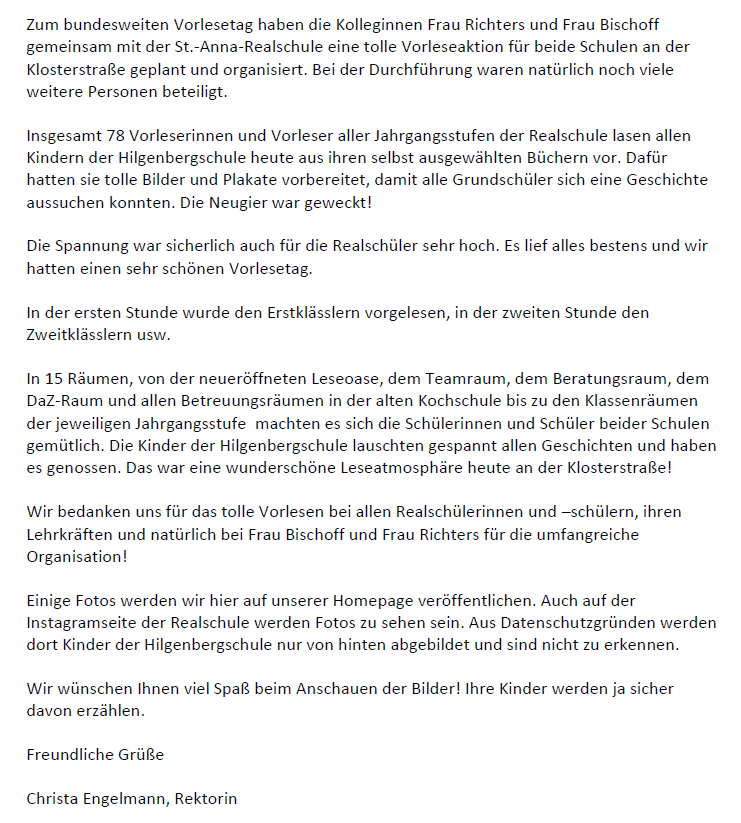 Zum bundesweiten Vorlesetag haben die Kolleginnen Frau Richters und Frau Bischoff gemeinsam mit der St.-Anna-Realschule eine tolle Vorleseaktion für beide Schulen an der Klosterstraße geplant und organisiert. Bei der Durchführung waren natürlich noch viele weitere Personen beteiligt.

Insgesamt 78 Vorleserinnen und Vorleser aller Jahrgangsstufen der Realschule lasen allen Kindern der Hilgenbergschule heute aus ihren selbst ausgewählten Büchern vor. Dafür hatten sie tolle Bilder und Plakate vorbereitet, damit alle Grundschüler sich eine Geschichte aussuchen konnten. Die Neugier war geweckt!

Die Spannung war sicherlich auch für die Realschüler sehr hoch. Es lief alles bestens und wir hatten einen sehr schönen Vorlesetag.

In der ersten Stunde wurde den Erstklässlern vorgelesen, in der zweiten Stunde den Zweitklässlern usw.

In 15 Räumen, von der neueröffneten Leseoase, dem Teamraum, dem Beratungsraum, dem DaZ-Raum und allen Betreuungsräumen in der alten Kochschule bis zu den Klassenräumen der jeweiligen Jahrgangsstufe machten es sich die Schülerinnen und Schüler beider Schulen gemütlich. Die Kinder der Hilgenbergschule lauschten gespannt allen Geschichten und haben es genossen. Das war eine wunderschöne Leseatmosphäre heute an der Klosterstraße!

Wir bedanken uns für das tolle Vorlesen bei allen Realschülerinnen und –schülern, ihren Lehrkräften und natürlich bei Frau Bischoff und Frau Richters für die umfangreiche Organisation!

Einige Fotos werden wir hier auf unserer Homepage veröffentlichen. Auch auf der Instagramseite der Realschule werden Fotos zu sehen sein. Aus Datenschutzgründen werden dort Kinder der Hilgenbergschule nur von hinten abgebildet und sind nicht zu erkennen.

Wir wünschen Ihnen viel Spaß beim Anschauen der Bilder! Ihre Kinder werden ja sicher davon erzählen.

Freundliche Grüße

Christa Engelmann, Rektorin